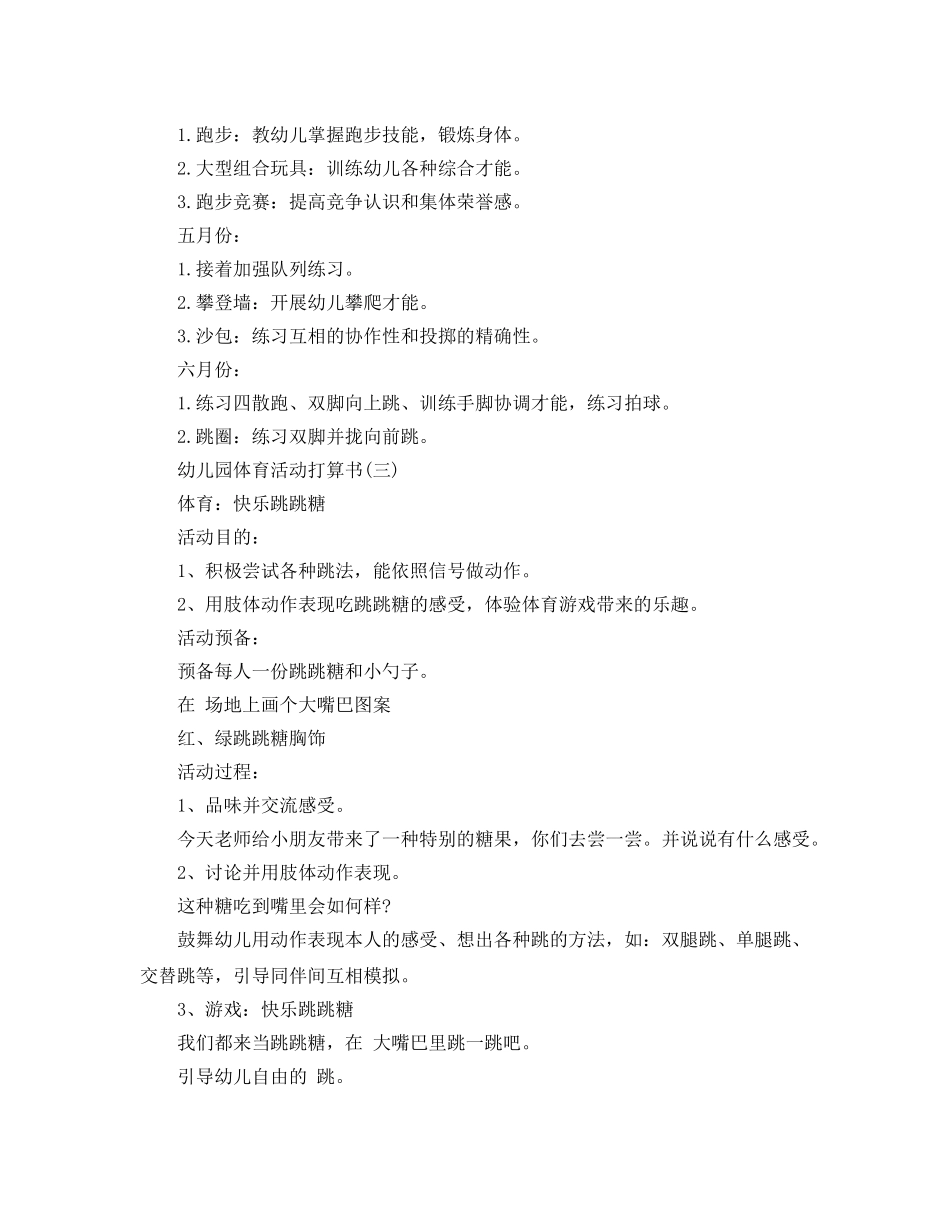 1.跑步：教幼儿掌握跑步技能，锻炼身体。

2.大型组合玩具：训练幼儿各种综合才能。

3.跑步竞赛：提高竞争认识和集体荣誉感。

五月份：

1.接着加强队列练习。

2.攀登墙：开展幼儿攀爬才能。

3.沙包：练习互相的协作性和投掷的精确性。

六月份：

1.练习四散跑、双脚向上跳、训练手脚协调才能，练习拍球。

2.跳圈：练习双脚并拢向前跳。

幼儿园体育活动打算书(三)

体育：快乐跳跳糖

活动目的：

1、积极尝试各种跳法，能依照信号做动作。

2、用肢体动作表现吃跳跳糖的感受，体验体育游戏带来的乐趣。

活动预备：

预备每人一份跳跳糖和小勺子。

在 场地上画个大嘴巴图案

红、绿跳跳糖胸饰

活动过程：

1、品味并交流感受。

今天老师给小朋友带来了一种特别的糖果，你们去尝一尝。并说说有什么感受。

2、讨论并用肢体动作表现。

这种糖吃到嘴里会如何样?

鼓舞幼儿用动作表现本人的感受、想出各种跳的方法，如：双腿跳、单腿跳、交替跳等，引导同伴间互相模拟。

3、游戏：快乐跳跳糖

我们都来当跳跳糖，在 大嘴巴里跳一跳吧。

引导幼儿自由的 跳。